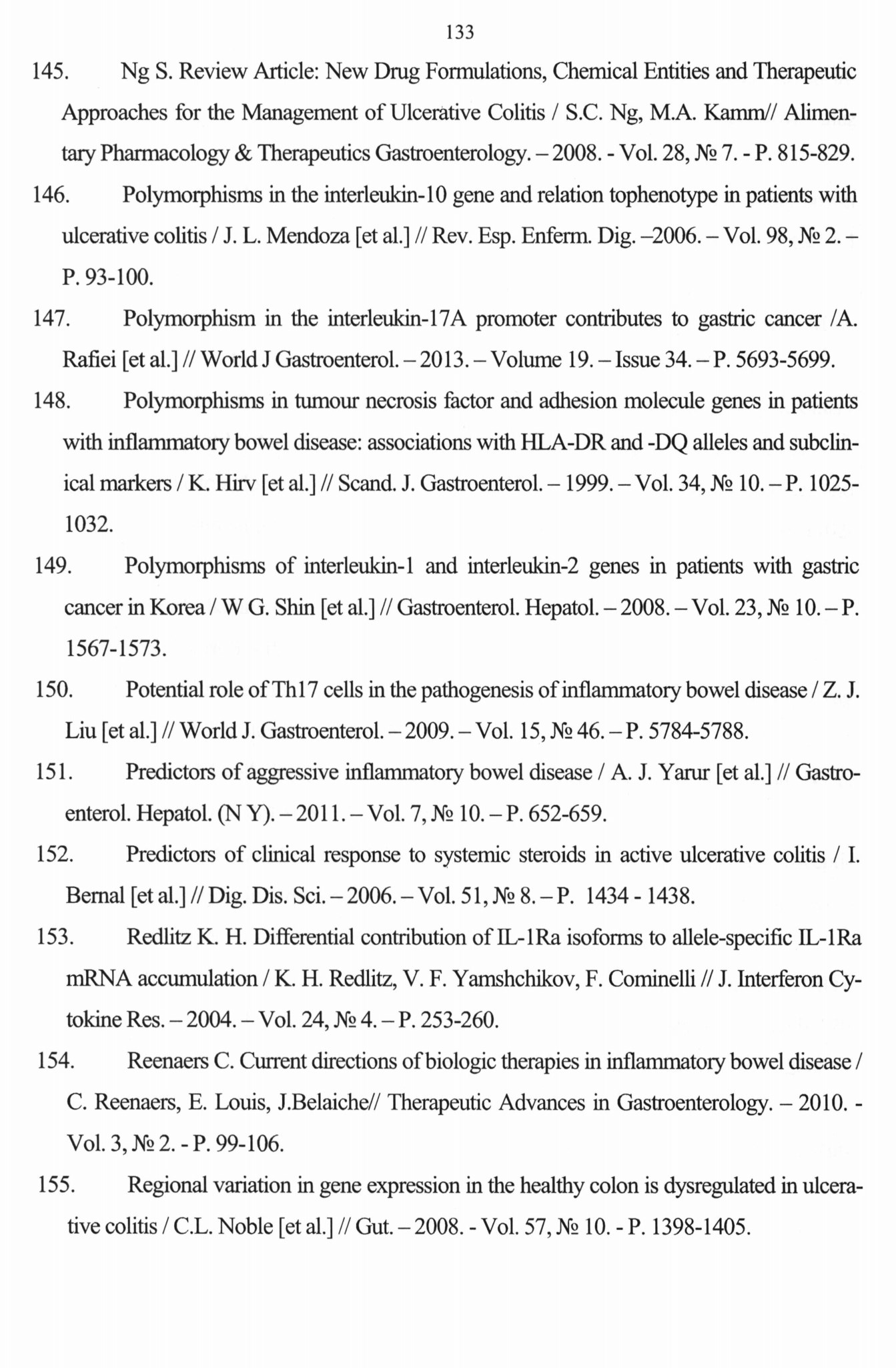 133

145. Ng S. Review Article: New Drug Formulations, Chemical Entities and Therapeutic Approaches for the Management of Ulcerative Colitis / S.C. Ng, M.A. Kamm// Alimentary Pharmacology & Therapeutics Gastroenterology. – 2008. - Vol. 28, № 7. - P. 815-829.

146. Polymorphisms in the interleukin-10 gene and relation tophenotype in patients with ulcerative colitis / J. L. Mendoza [et al.] // Rev. Esp. Enferm. Dig. –2006. – Vol. 98, № 2. – P. 93-100.

147. Polymorphism in the interleukin-17A promoter contributes to gastric cancer /A. Rafiei [et al.] // World J Gastroenterol. – 2013. – Volume 19. – Issue 34. – P. 5693-5699.

148. Polymorphisms in tumour necrosis factor and adhesion molecule genes in patients with inflammatory bowel disease: associations with HLA-DR and -DQ alleles and subclinical markers / K. Hirv [et al.] // Scand. J. Gastroenterol. – 1999. – Vol. 34, № 10. – P. 1025-1032.

149. Polymorphisms of interleukin-1 and interleukin-2 genes in patients with gastric cancer in Korea / W G. Shin [et al.] // Gastroenterol. Hepatol. – 2008. – Vol. 23, № 10. – P. 1567-1573.

150. Potential role of Th17 cells in the pathogenesis of inflammatory bowel disease / Z. J. Liu [et al.] // World J. Gastroenterol. – 2009. – Vol. 15, № 46. – P. 5784-5788.

151. Predictors of aggressive inflammatory bowel disease / A. J. Yarur [et al.] // Gastroenterol. Hepatol. (N Y). – 2011. – Vol. 7, № 10. – P. 652-659.

152. Predictors of clinical response to systemic steroids in active ulcerative colitis / I. Bernal [et al.] // Dig. Dis. Sci. – 2006. – Vol. 51, № 8. – P. 1434 - 1438.

153. Redlitz K. H. Differential contribution of IL-1Ra isoforms to allele-specific IL-1Ra mRNA accumulation / K. H. Redlitz, V. F. Yamshchikov, F. Cominelli // J. Interferon Cytokine Res. – 2004. – Vol. 24, № 4. – P. 253-260.

154. Reenaers C. Current directions of biologic therapies in inflammatory bowel disease / C. Reenaers, E. Louis, J.Belaiche// Therapeutic Advances in Gastroenterology. – 2010. - Vol. 3, № 2. - P. 99-106.

155. Regional variation in gene expression in the healthy colon is dysregulated in ulcerative colitis / C.L. Noble [et al.] // Gut. – 2008. - Vol. 57, № 10. - P. 1398-1405.